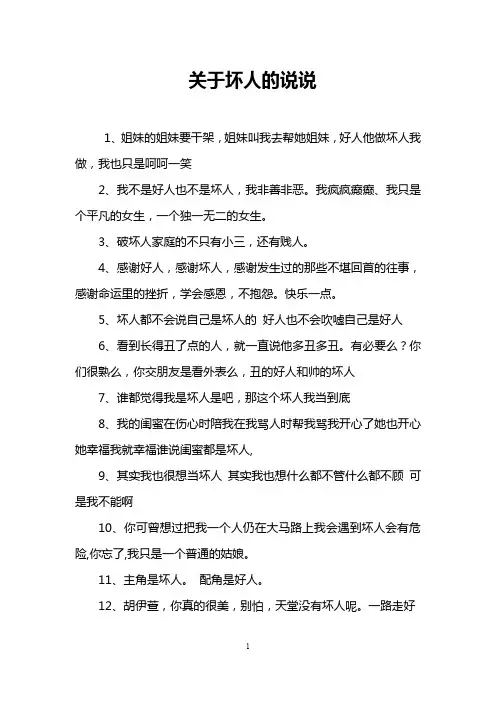 关于坏人的说说

1、姐妹的姐妹要干架，姐妹叫我去帮她姐妹，好人他做坏人我做，我也只是呵呵一笑

2、我不是好人也不是坏人，我非善非恶。我疯疯癫癫、我只是个平凡的女生，一个独一无二的女生。

3、破坏人家庭的不只有小三，还有贱人。

4、感谢好人，感谢坏人，感谢发生过的那些不堪回首的往事，感谢命运里的挫折，学会感恩，不抱怨。快乐一点。

5、坏人都不会说自己是坏人的 好人也不会吹嘘自己是好人

6、看到长得丑了点的人，就一直说他多丑多丑。有必要么？你们很熟么，你交朋友是看外表么，丑的好人和帅的坏人

7、谁都觉得我是坏人是吧，那这个坏人我当到底

8、我的闺蜜在伤心时陪我在我骂人时帮我骂我开心了她也开心她幸福我就幸福谁说闺蜜都是坏人,

9、其实我也很想当坏人 其实我也想什么都不管什么都不顾 可是我不能啊

10、你可曾想过把我一个人仍在大马路上我会遇到坏人会有危险,你忘了,我只是一个普通的姑娘。

11、主角是坏人。 配角是好人。

12、胡伊萱，你真的很美，别怕，天堂没有坏人呢。一路走好

1